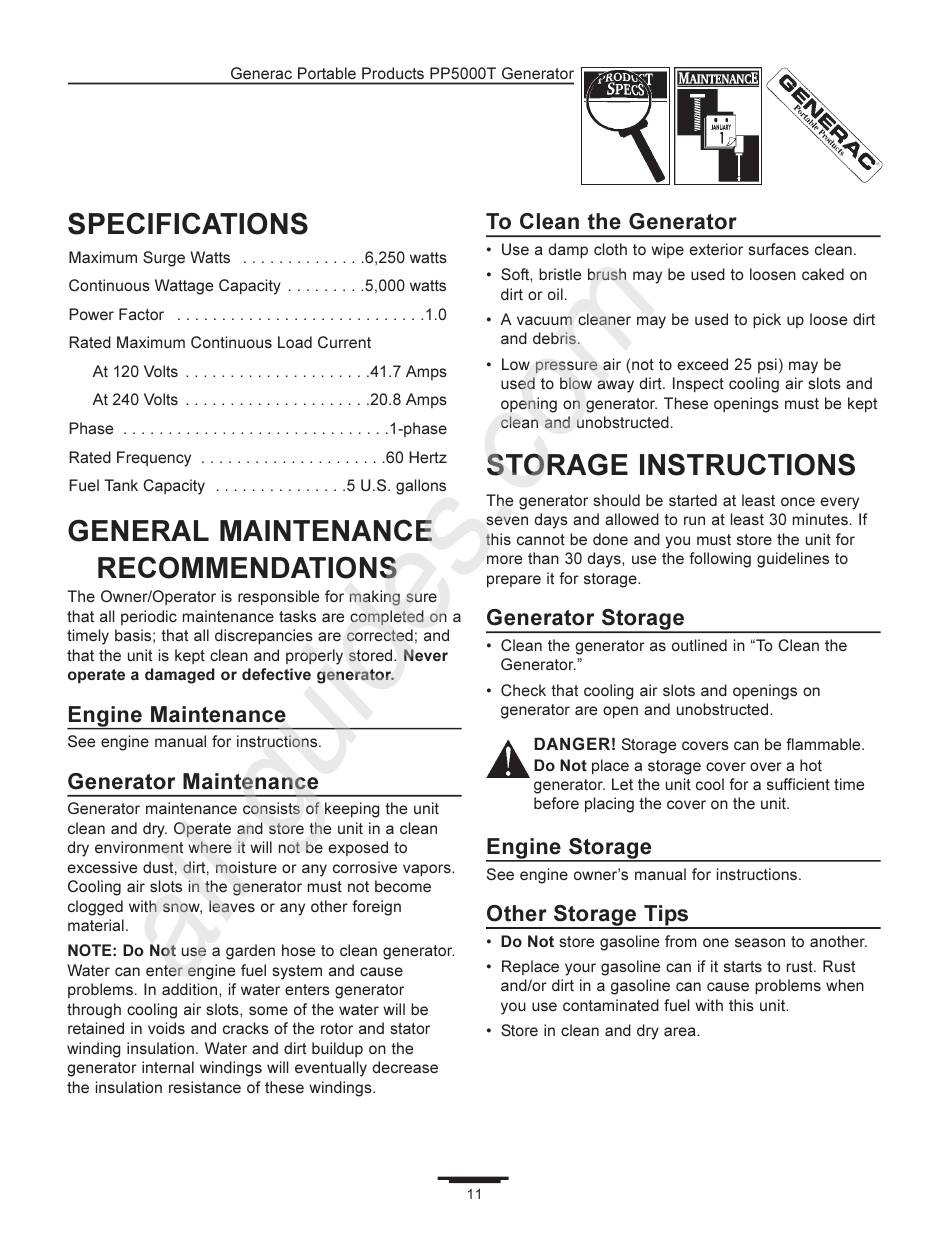 Generac Portable Products PP5000T Generator

PRODUCT SPECS

MAINTENANCE

JANUARY 1

GENERAC Portable Products

SPECIFICATIONS

Maximum Surge Watts . . . . . . . . . . . . . .6,250 watts

Continuous Wattage Capacity . . . . . . . . .5,000 watts

Power Factor . . . . . . . . . . . . . . . . . . . . . . . . . . . .1.0

Rated Maximum Continuous Load Current

At 120 Volts . . . . . . . . . . . . . . . . . . . . .41.7 Amps

At 240 Volts . . . . . . . . . . . . . . . . . . . . .20.8 Amps

Phase . . . . . . . . . . . . . . . . . . . . . . . . . . . . . .1-phase

Rated Frequency . . . . . . . . . . . . . . . . . . . . .60 Hertz

Fuel Tank Capacity . . . . . . . . . . . . . . .5 U.S. gallons

GENERAL MAINTENANCE RECOMMENDATIONS

The Owner/Operator is responsible for making sure that all periodic maintenance tasks are completed on a timely basis; that all discrepancies are corrected; and that the unit is kept clean and properly stored. Never operate a damaged or defective generator.

Engine Maintenance

See engine manual for instructions.

Generator Maintenance

Generator maintenance consists of keeping the unit clean and dry. Operate and store the unit in a clean dry environment where it will not be exposed to excessive dust, dirt, moisture or any corrosive vapors. Cooling air slots in the generator must not become clogged with snow, leaves or any other foreign material.

NOTE: Do Not use a garden hose to clean generator. Water can enter engine fuel system and cause problems. In addition, if water enters generator through cooling air slots, some of the water will be retained in voids and cracks of the rotor and stator winding insulation. Water and dirt buildup on the generator internal windings will eventually decrease the insulation resistance of these windings.

To Clean the Generator

• Use a damp cloth to wipe exterior surfaces clean.

• Soft, bristle brush may be used to loosen caked on dirt or oil.

• A vacuum cleaner may be used to pick up loose dirt and debris.

• Low pressure air (not to exceed 25 psi) may be used to blow away dirt. Inspect cooling air slots and opening on generator. These openings must be kept clean and unobstructed.

STORAGE INSTRUCTIONS

The generator should be started at least once every seven days and allowed to run at least 30 minutes. If this cannot be done and you must store the unit for more than 30 days, use the following guidelines to prepare it for storage.

Generator Storage

• Clean the generator as outlined in “To Clean the Generator.”

• Check that cooling air slots and openings on generator are open and unobstructed.

DANGER! Storage covers can be flammable. Do Not place a storage cover over a hot generator. Let the unit cool for a sufficient time before placing the cover on the unit.

Engine Storage

See engine owner’s manual for instructions.

Other Storage Tips

• Do Not store gasoline from one season to another.

• Replace your gasoline can if it starts to rust. Rust and/or dirt in a gasoline can cause problems when you use contaminated fuel with this unit.

• Store in clean and dry area.

11